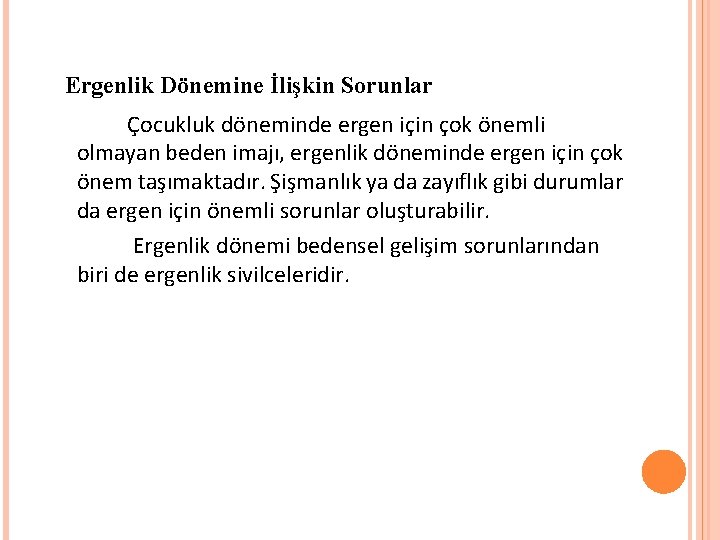 Ergenlik Dönemine İlişkin Sorunlar

Çocukluk döneminde ergen için çok önemli olmayan beden imajı, ergenlik döneminde ergen için çok önem taşımaktadır. Şişmanlık ya da zayıflık gibi durumlar da ergen için önemli sorunlar oluşturabilir.

Ergenlik dönemi bedensel gelişim sorunlarından biri de ergenlik sivilceleridir.